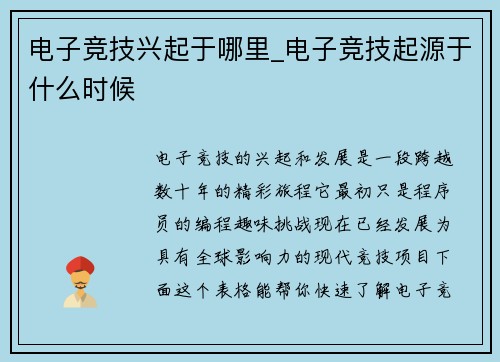 电子竞技兴起于哪里_电子竞技起源于什么时候

电子竞技的兴起和发展是一段跨越数十年的精彩旅程它最初只是程序员的编程趣味挑战现在已经发展为具有全球影响力的现代竞技项目下面这个表格能帮你快速了解电子竞